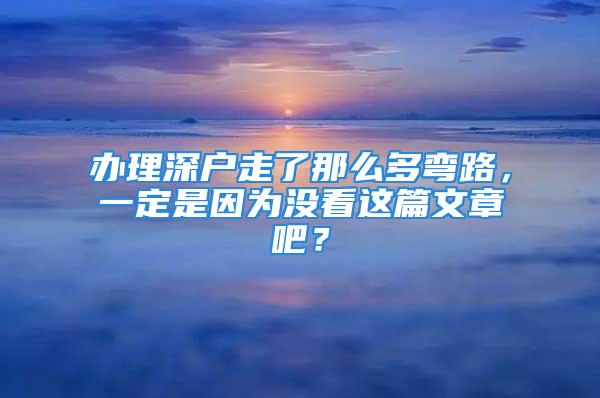 办理深户走了那么多弯路，一定是因为没看这篇文章吧？